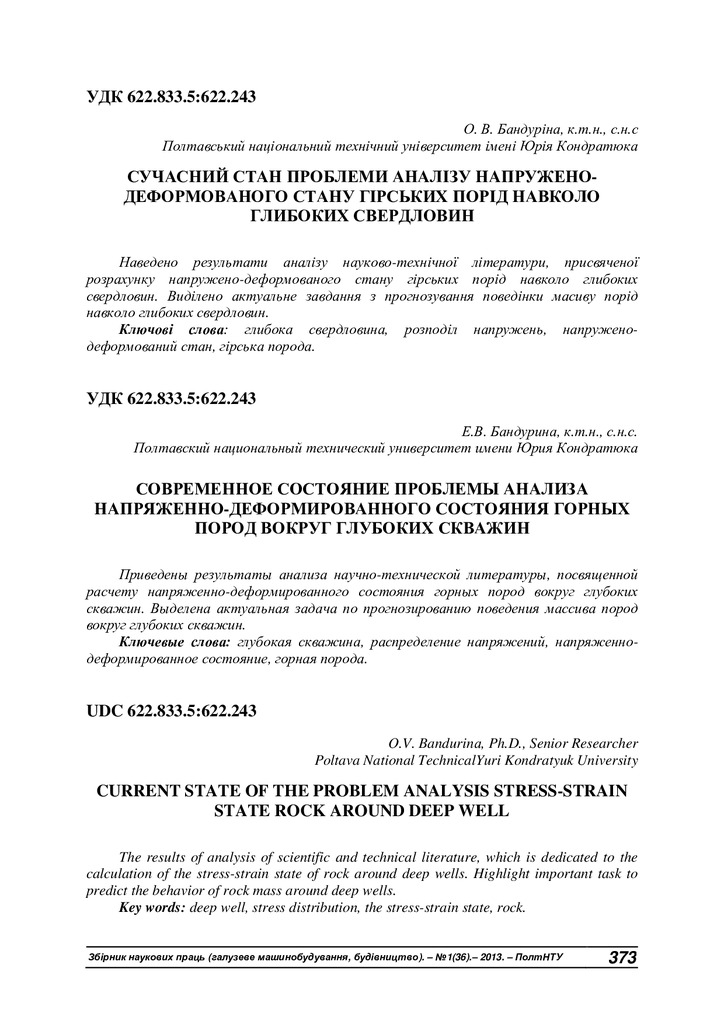 УДК 622.833.5:622.243

О. В. Бандуріна, к.т.н., с.н.с
Полтавський національний технічний університет імені Юрія Кондратюка

СУЧАСНИЙ СТАН ПРОБЛЕМИ АНАЛІЗУ НАПРУЖЕНО-ДЕФОРМОВАНОГО СТАНУ ГІРСЬКИХ ПОРІД НАВКОЛО ГЛИБОКИХ СВЕРДЛОВИН

Наведено результати аналізу науково-технічної літератури, присвяченої розрахунку напружено-деформованого стану гірських порід навколо глибоких свердловин. Виділено актуальне завдання з прогнозування поведінки масиву порід навколо глибоких свердловин.

Ключові слова: глибока свердловина, розподіл напружень, напружено-деформований стан, гірська порода.

УДК 622.833.5:622.243

Е.В. Бандурина, к.т.н., с.н.с.
Полтавский национальный технический университет имени Юрия Кондратюка

СОВРЕМЕННОЕ СОСТОЯНИЕ ПРОБЛЕМЫ АНАЛИЗА НАПРЯЖЕННО-ДЕФОРМИРОВАННОГО СОСТОЯНИЯ ГОРНЫХ ПОРОД ВОКРУГ ГЛУБОКИХ СКВАЖИН

Приведены результаты анализа научно-технической литературы, посвященной расчету напряженно-деформированного состояния горных пород вокруг глубоких скважин. Выделена актуальная задача по прогнозированию поведения массива пород вокруг глубоких скважин.

Ключевые слова: глубокая скважина, распределение напряжений, напряженно-деформированное состояние, горная порода.

UDC 622.833.5:622.243

O.V. Bandurina, Ph.D., Senior Researcher
Poltava National TechnicalYuri Kondratyuk University

CURRENT STATE OF THE PROBLEM ANALYSIS STRESS-STRAIN STATE ROCK AROUND DEEP WELL

The results of analysis of scientific and technical literature, which is dedicated to the calculation of the stress-strain state of rock around deep wells. Highlight important task to predict the behavior of rock mass around deep wells.

Key words: deep well, stress distribution, the stress-strain state, rock.

Збірник наукових праць (галузеве машинобудування, будівництво). – №1(36).– 2013. – ПолтНТУ 373